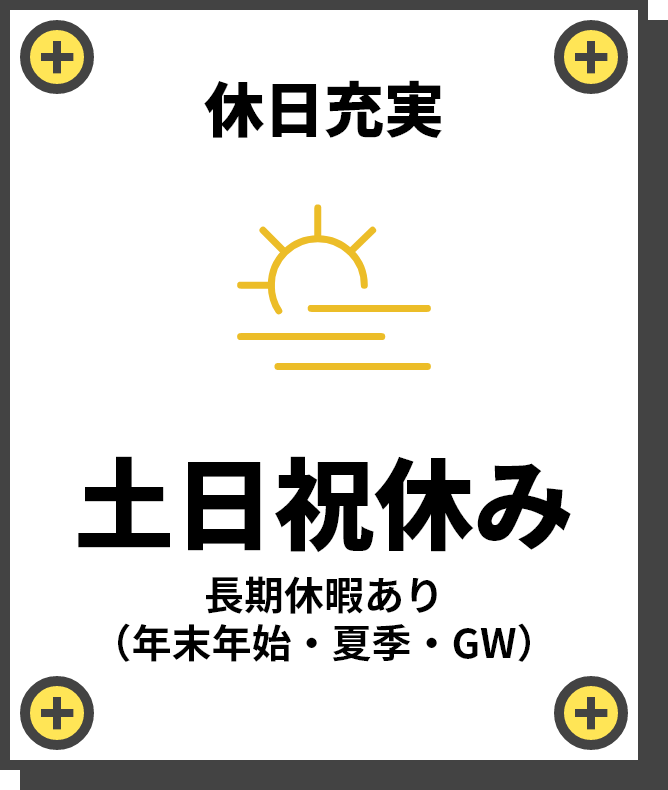 休日充実

土日祝休み

長期休暇あり
（年末年始・夏季・GW）